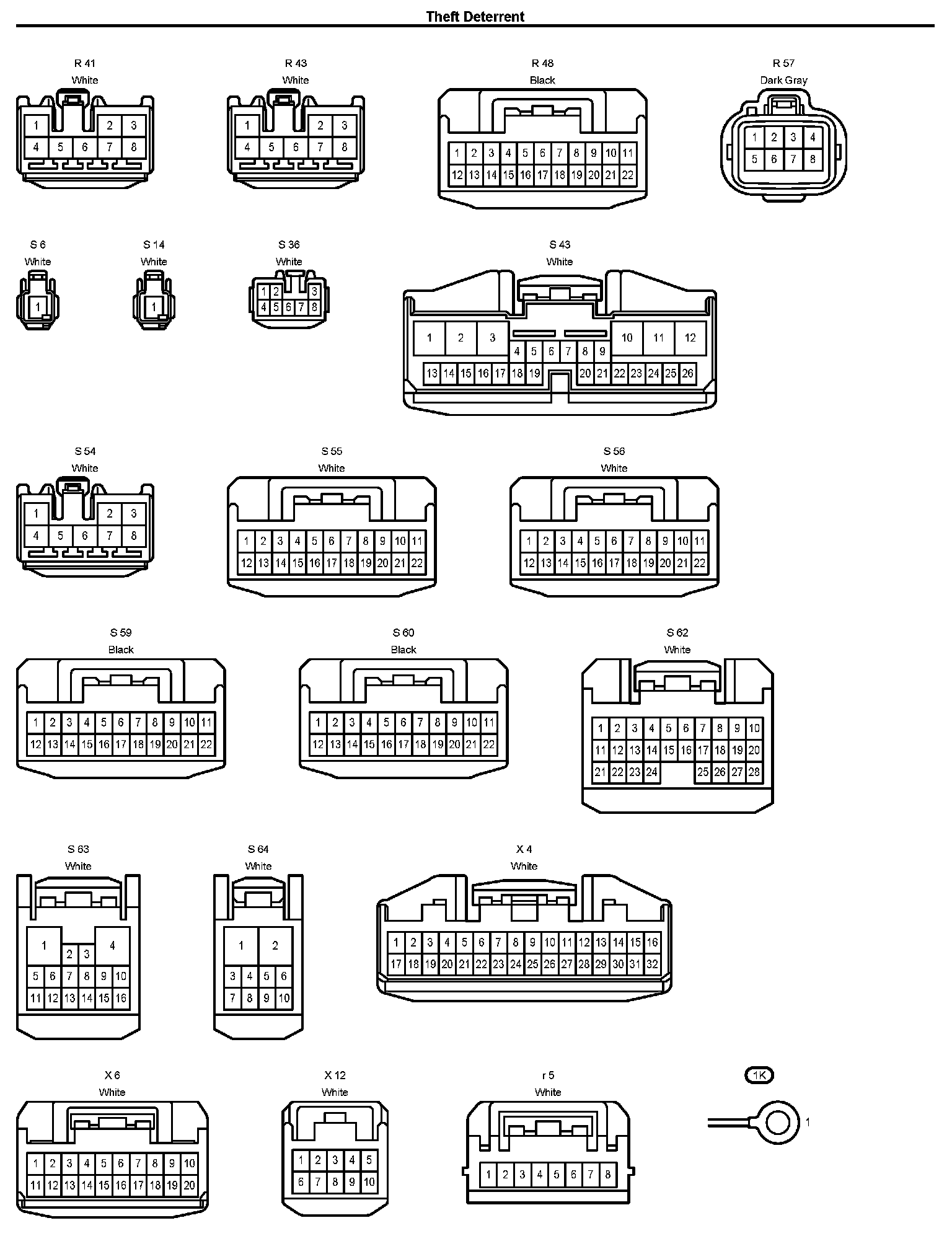 Theft Deterrent

R 41
White
1 2 3
4 5 6 7 8

R 43
White
1 2 3
4 5 6 7 8

R 48
Black
1 2 3 4 5 6 7 8 9 10 11
12 13 14 15 16 17 18 19 20 21 22

R 57
Dark Gray
1 2 3 4
5 6 7 8

S 6
White
1

S 14
White
1

S 36
White
1 2 3
4 5 6 7 8

S 43
White
1 2 3 10 11 12
4 5 6 7 8 9
13 14 15 16 17 18 19 20 21 22 23 24 25 26

S 54
White
1 2 3
4 5 6 7 8

S 55
White
1 2 3 4 5 6 7 8 9 10 11
12 13 14 15 16 17 18 19 20 21 22

S 56
White
1 2 3 4 5 6 7 8 9 10 11
12 13 14 15 16 17 18 19 20 21 22

S 59
Black
1 2 3 4 5 6 7 8 9 10 11
12 13 14 15 16 17 18 19 20 21 22

S 60
Black
1 2 3 4 5 6 7 8 9 10 11
12 13 14 15 16 17 18 19 20 21 22

S 62
White
1 2 3 4 5 6 7 8 9 10
11 12 13 14 15 16 17 18 19 20
21 22 23 24 25 26 27 28

S 63
White
1 2 3 4
5 6 7 8 9 10
11 12 13 14 15 16

S 64
White
1 2
3 4 5 6
7 8 9 10

X 4
White
1 2 3 4 5 6 7 8 9 10 11 12 13 14 15 16
17 18 19 20 21 22 23 24 25 26 27 28 29 30 31 32

X 6
White
1 2 3 4 5 6 7 8 9 10
11 12 13 14 15 16 17 18 19 20

X 12
White
1 2 3 4 5
6 7 8 9 10

r 5
White
1 2 3 4 5 6 7 8

1K
1